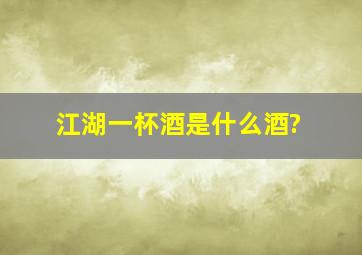 江湖一杯酒是什么酒?